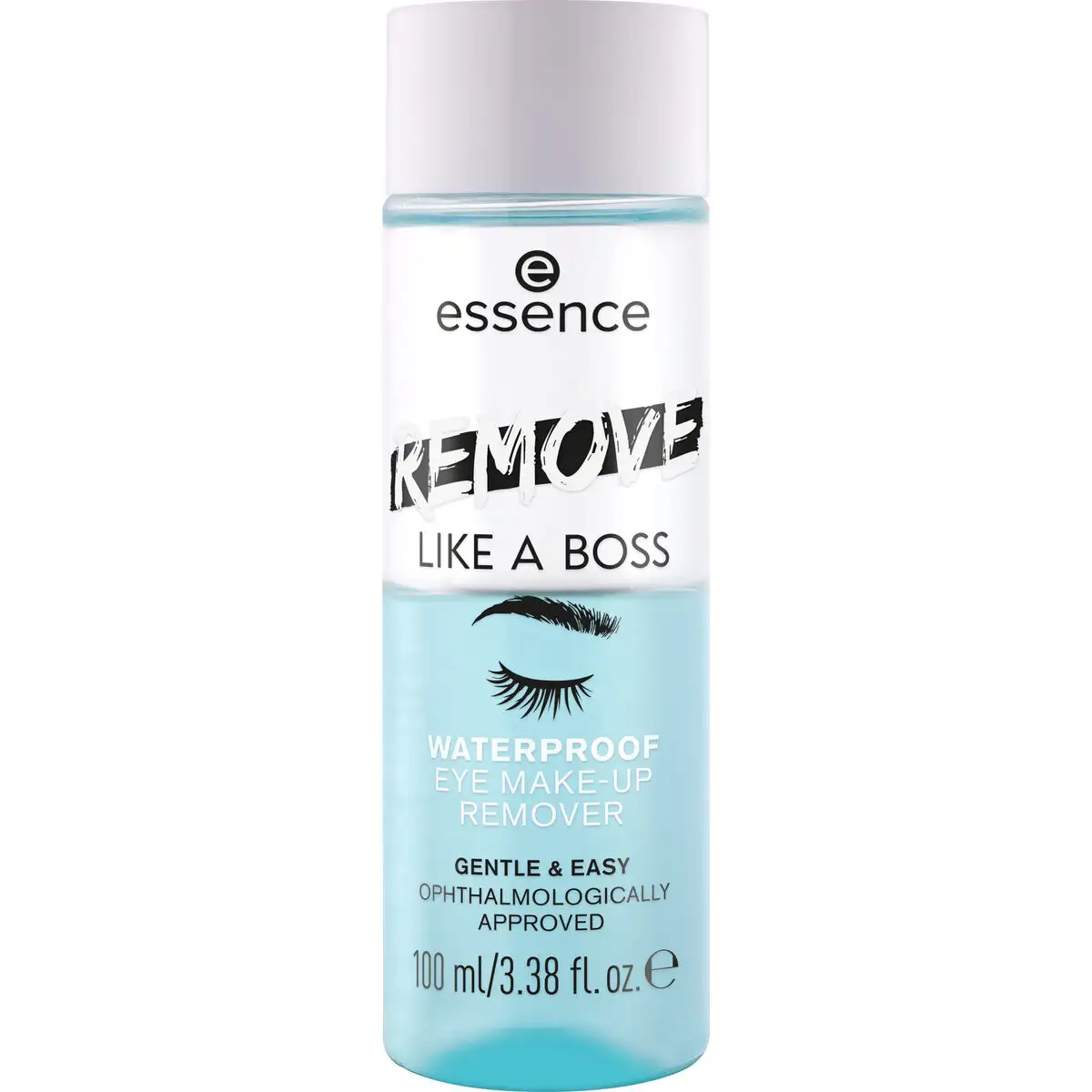 e
essence

REMOVE
LIKE A BOSS

WATERPROOF
EYE MAKE-UP
REMOVER

GENTLE & EASY
OPHTHALMOLOGICALLY
APPROVED

100 ml/3.38 fl. oz. ℮